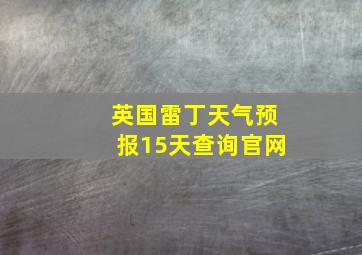 英国雷丁天气预报15天查询官网